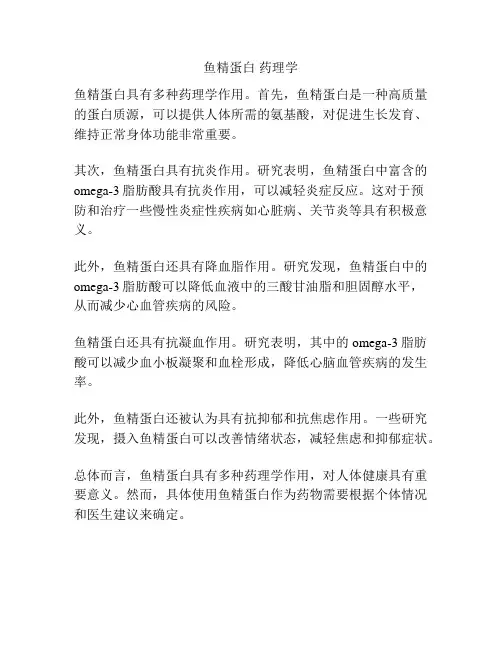 鱼精蛋白 药理学

鱼精蛋白具有多种药理学作用。首先，鱼精蛋白是一种高质量的蛋白质源，可以提供人体所需的氨基酸，对促进生长发育、维持正常身体功能非常重要。

其次，鱼精蛋白具有抗炎作用。研究表明，鱼精蛋白中富含的omega-3脂肪酸具有抗炎作用，可以减轻炎症反应。这对于预防和治疗一些慢性炎症性疾病如心脏病、关节炎等具有积极意义。

此外，鱼精蛋白还具有降血脂作用。研究发现，鱼精蛋白中的omega-3脂肪酸可以降低血液中的三酸甘油脂和胆固醇水平，从而减少心血管疾病的风险。

鱼精蛋白还具有抗凝血作用。研究表明，其中的omega-3脂肪酸可以减少血小板凝聚和血栓形成，降低心脑血管疾病的发生率。

此外，鱼精蛋白还被认为具有抗抑郁和抗焦虑作用。一些研究发现，摄入鱼精蛋白可以改善情绪状态，减轻焦虑和抑郁症状。

总体而言，鱼精蛋白具有多种药理学作用，对人体健康具有重要意义。然而，具体使用鱼精蛋白作为药物需要根据个体情况和医生建议来确定。